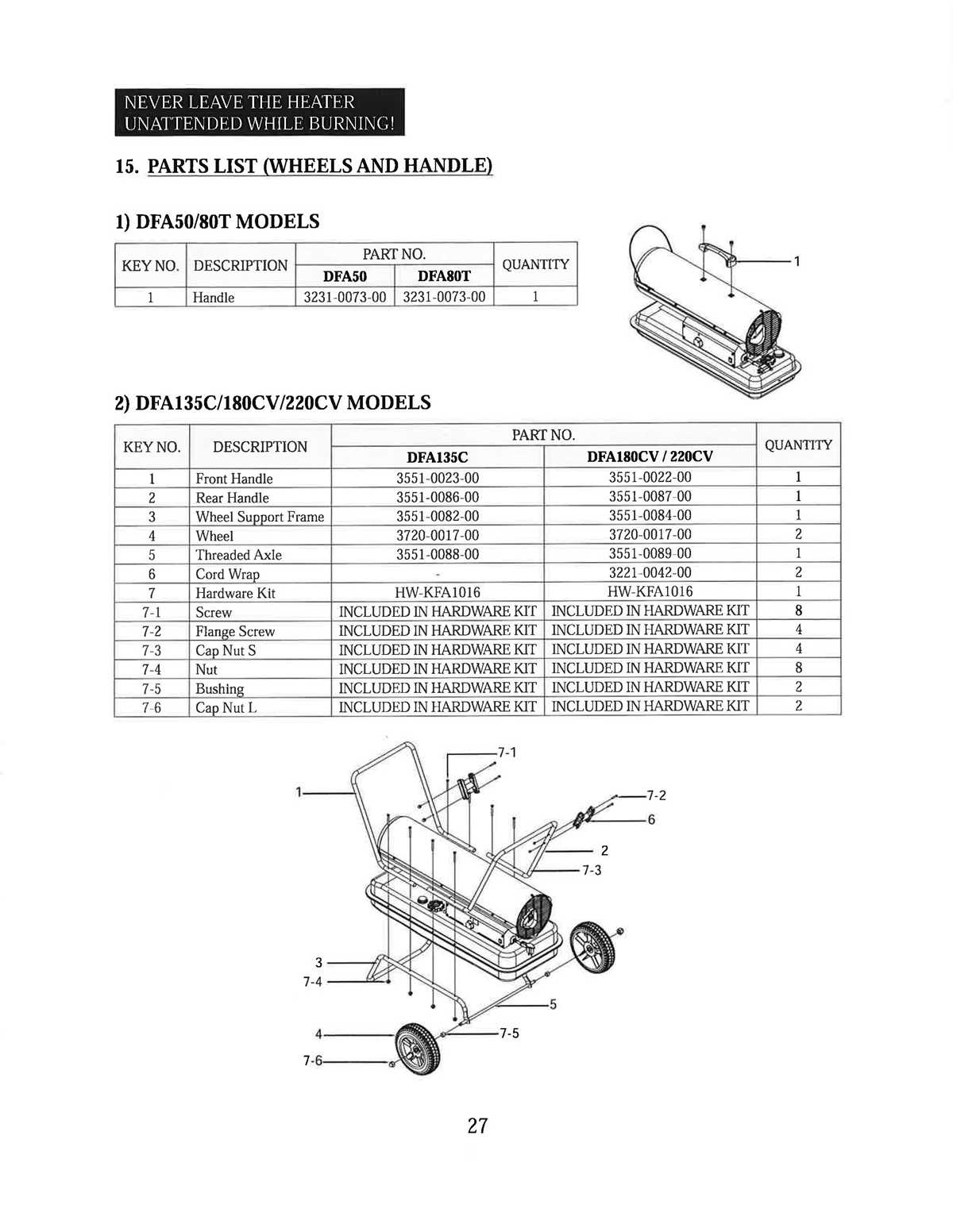 NEVER LEAVE THE HEATER UNATTENDED WHILE BURNING!

15. PARTS LIST (WHEELS AND HANDLE)

1) DFA50/80T MODELS

| KEY NO. | DESCRIPTION | PART NO. |  | QUANTITY |
|---|---|---|---|---|
|  |  | DFA50 | DFA80T |  |
| 1 | Handle | 3231-0073-00 | 3231-0073-00 | 1 |

1

2) DFA135C/180CV/220CV MODELS

| KEY NO. | DESCRIPTION | PART NO. |  | QUANTITY |
|---|---|---|---|---|
|  |  | DFA135C | DFA180CV / 220CV |  |
| 1 | Front Handle | 3551-0023-00 | 3551-0022-00 | 1 |
| 2 | Rear Handle | 3551-0086-00 | 3551-0087-00 | 1 |
| 3 | Wheel Support Frame | 3551-0082-00 | 3551-0084-00 | 1 |
| 4 | Wheel | 3720-0017-00 | 3720-0017-00 | 2 |
| 5 | Threaded Axle | 3551-0088-00 | 3551-0089-00 | 1 |
| 6 | Cord Wrap | - | 3221-0042-00 | 2 |
| 7 | Hardware Kit | HW-KFA1016 | HW-KFA1016 | 1 |
| 7-1 | Screw | INCLUDED IN HARDWARE KIT | INCLUDED IN HARDWARE KIT | 8 |
| 7-2 | Flange Screw | INCLUDED IN HARDWARE KIT | INCLUDED IN HARDWARE KIT | 4 |
| 7-3 | Cap Nut S | INCLUDED IN HARDWARE KIT | INCLUDED IN HARDWARE KIT | 4 |
| 7-4 | Nut | INCLUDED IN HARDWARE KIT | INCLUDED IN HARDWARE KIT | 8 |
| 7-5 | Bushing | INCLUDED IN HARDWARE KIT | INCLUDED IN HARDWARE KIT | 2 |
| 7-6 | Cap Nut L | INCLUDED IN HARDWARE KIT | INCLUDED IN HARDWARE KIT | 2 |

7-1
1
7-2
6
2
7-3
3
7-4
5
4
7-5
7-6

27